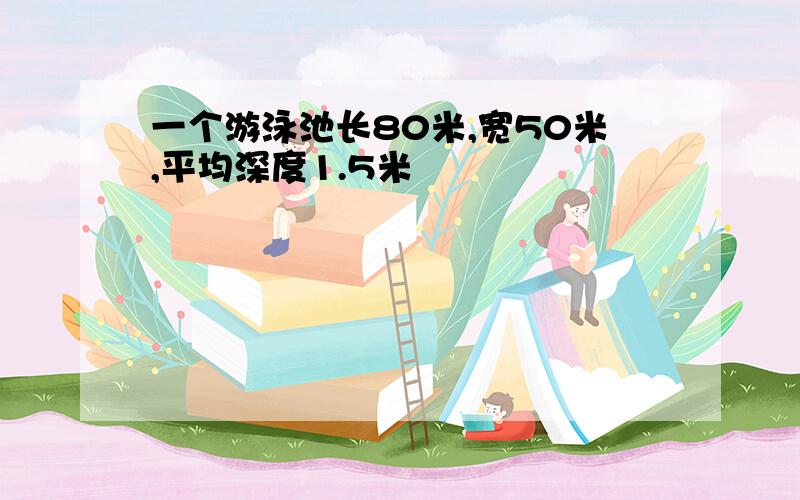 一个游泳池长80米,宽50米,平均深度1.5米